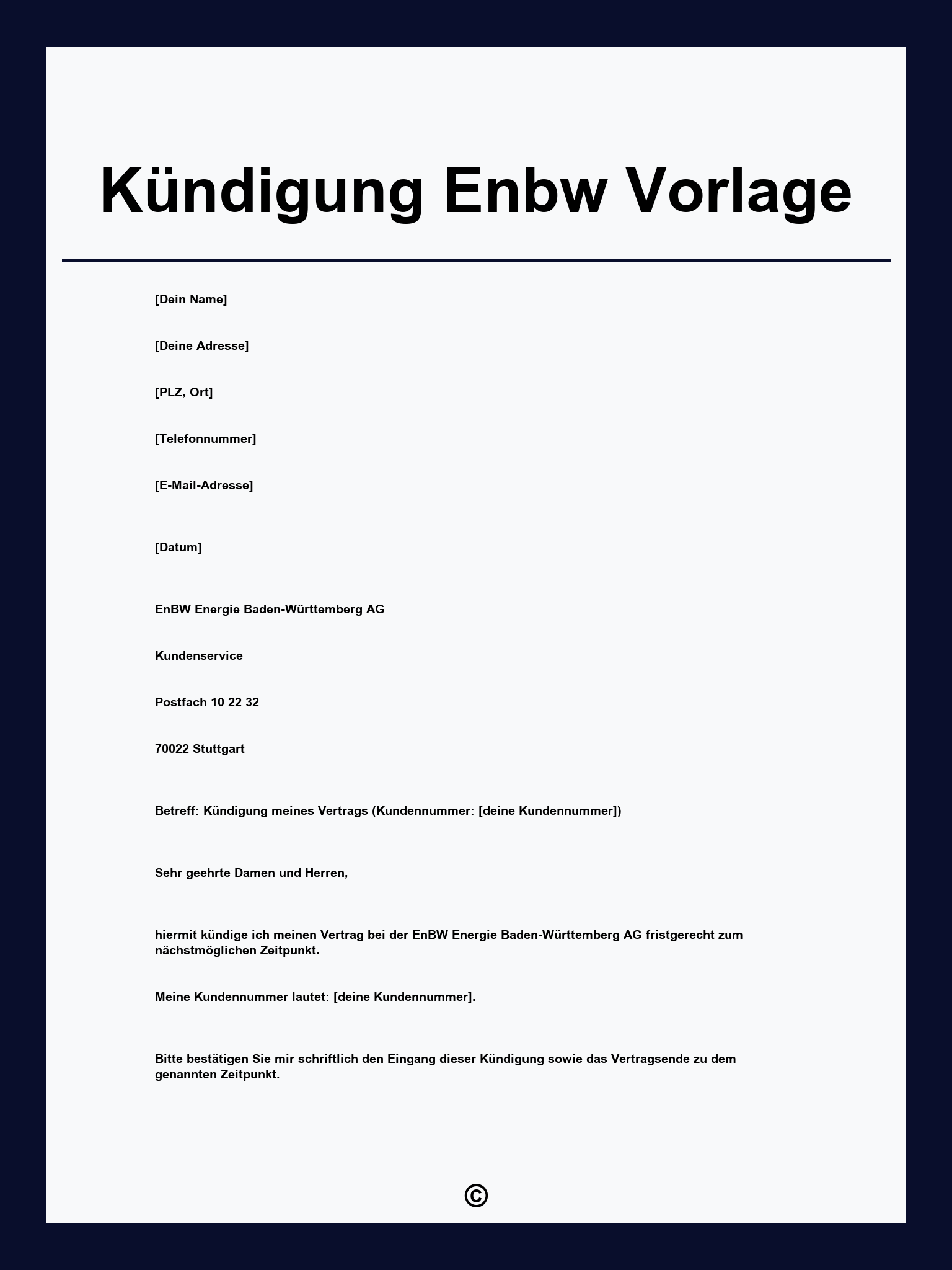 Kündigung Enbw Vorlage

[Dein Name]

[Deine Adresse]

[PLZ, Ort]

[Telefonnummer]

[E-Mail-Adresse]

[Datum]

EnBW Energie Baden-Württemberg AG

Kundenservice

Postfach 10 22 32

70022 Stuttgart

Betreff: Kündigung meines Vertrags (Kundennummer: [deine Kundennummer])

Sehr geehrte Damen und Herren,

hiermit kündige ich meinen Vertrag bei der EnBW Energie Baden-Württemberg AG fristgerecht zum nächstmöglichen Zeitpunkt.

Meine Kundennummer lautet: [deine Kundennummer].

Bitte bestätigen Sie mir schriftlich den Eingang dieser Kündigung sowie das Vertragsende zu dem genannten Zeitpunkt.

©